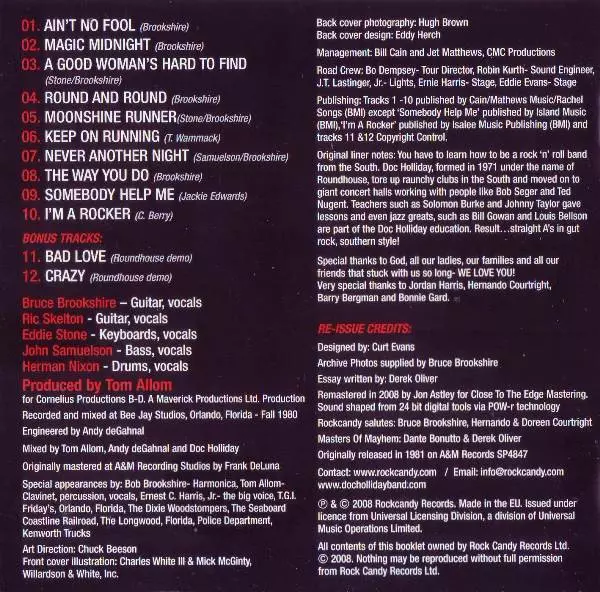 01. AIN'T NO FOOL (Brookshire)
02. MAGIC MIDNIGHT (Brookshire)
03. A GOOD WOMAN'S HARD TO FIND (Stone/Brookshire)
04. ROUND AND ROUND (Brookshire)
05. MOONSHINE RUNNER (Stone/Brookshire)
06. KEEP ON RUNNING (T. Wammack)
07. NEVER ANOTHER NIGHT (Samuelson/Brookshire)
08. THE WAY YOU DO (Brookshire)
09. SOMEBODY HELP ME (Jackie Edwards)
10. I'M A ROCKER (C. Berry)

BONUS TRACKS:
11. BAD LOVE (Roundhouse demo)
12. CRAZY (Roundhouse demo)

Bruce Brookshire – Guitar, vocals
Ric Skelton - Guitar, vocals
Eddie Stone - Keyboards, vocals
John Samuelson - Bass, vocals
Herman Nixon - Drums, vocals

Produced by Tom Allom
for Cornelius Productions B-D. A Maverick Productions Ltd. Production

Recorded and mixed at Bee Jay Studios, Orlando, Florida - Fall 1980

Engineered by Andy deGahnal

Mixed by Tom Allom, Andy deGahnal and Doc Holliday

Originally mastered at A&M Recording Studios by Frank DeLuna

Special appearances by: Bob Brookshire- Harmonica, Tom Allom- Clavinet, percussion, vocals, Ernest C. Harris, Jr.- the big voice, T.G.I. Friday's, Orlando, Florida, The Dixie Woodstompers, The Seaboard Coastline Railroad, The Longwood, Florida, Police Department, Kenworth Trucks

Art Direction: Chuck Beeson
Front cover illustration: Charles White III & Mick McGinty, Willardson & White, Inc.

Back cover photography: Hugh Brown
Back cover design: Eddy Herch

Management: Bill Cain and Jet Matthews, CMC Productions

Road Crew: Bo Dempsey- Tour Director, Robin Kurth- Sound Engineer, J.T. Lastinger, Jr.- Lights, Ernie Harris- Stage, Eddie Evans- Stage

Publishing: Tracks 1 -10 published by Cain/Mathews Music/Rachel Songs (BMI) except 'Somebody Help Me' published by Island Music (BMI),'I'm A Rocker' published by Isalee Music Publishing (BMI) and tracks 11 &12 Copyright Control.

Original liner notes: You have to learn how to be a rock 'n' roll band from the South. Doc Holliday, formed in 1971 under the name of Roundhouse, tore up raunchy clubs in the South and moved on to giant concert halls working with people like Bob Seger and Ted Nugent. Teachers such as Solomon Burke and Johnny Taylor gave lessons and even jazz greats, such as Bill Gowan and Louis Bellson are part of the Doc Holliday education. Result...straight A's in gut rock, southern style!

Special thanks to God, all our ladies, our families and all our friends that stuck with us so long- WE LOVE YOU!
Very special thanks to Jordan Harris, Hernando Courtright, Barry Bergman and Bonnie Gard.

RE-ISSUE CREDITS:
Designed by: Curt Evans
Archive Photos supplied by Bruce Brookshire
Essay written by: Derek Oliver
Remastered in 2008 by Jon Astley for Close To The Edge Mastering. Sound shaped from 24 bit digital tools via POW-r technology
Rockcandy salutes: Bruce Brookshire, Hernando & Doreen Courtright
Masters Of Mayhem: Dante Bonutto & Derek Oliver
Originally released in 1981 on A&M Records SP4847
Contact: www.rockcandy.com / Email: info@rockcandy.com
www.dochollidayband.com

℗ & © 2008 Rockcandy Records. Made in the EU. Issued under licence from Universal Licensing Division, a division of Universal Music Operations Limited.

All contents of this booklet owned by Rock Candy Records Ltd. © 2008. Nothing may be reproduced without full permission from Rock Candy Records Ltd.